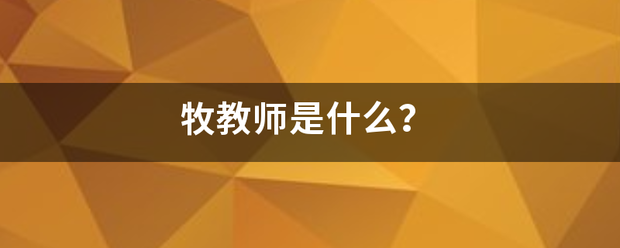 牧教师是什么？